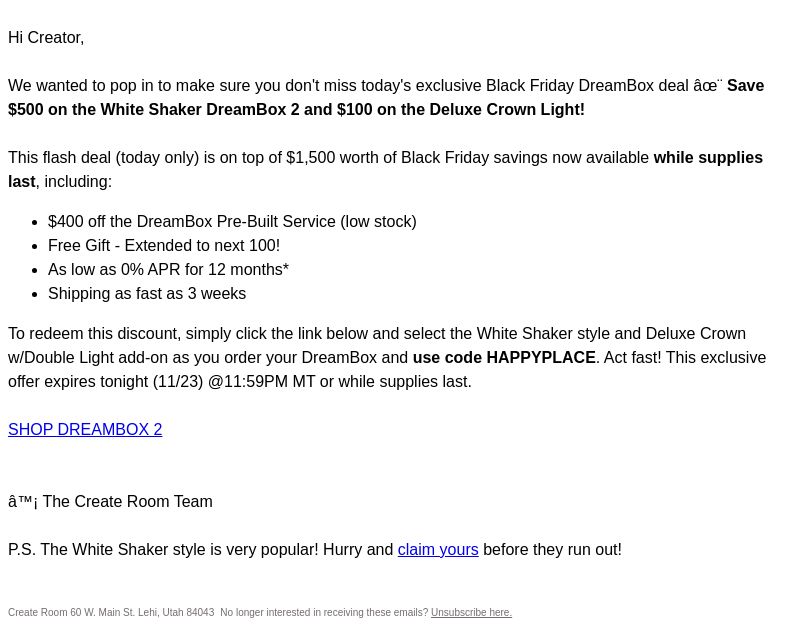 Hi Creator,

We wanted to pop in to make sure you don't miss today's exclusive Black Friday DreamBox deal âœ¨ Save $500 on the White Shaker DreamBox 2 and $100 on the Deluxe Crown Light!

This flash deal (today only) is on top of $1,500 worth of Black Friday savings now available while supplies last, including:

- $400 off the DreamBox Pre-Built Service (low stock)
- Free Gift - Extended to next 100!
- As low as 0% APR for 12 months*
- Shipping as fast as 3 weeks

To redeem this discount, simply click the link below and select the White Shaker style and Deluxe Crown w/Double Light add-on as you order your DreamBox and use code HAPPYPLACE. Act fast! This exclusive offer expires tonight (11/23) @11:59PM MT or while supplies last.

SHOP DREAMBOX 2

â™¡ The Create Room Team

P.S. The White Shaker style is very popular! Hurry and claim yours before they run out!

Create Room 60 W. Main St. Lehi, Utah 84043 No longer interested in receiving these emails? Unsubscribe here.